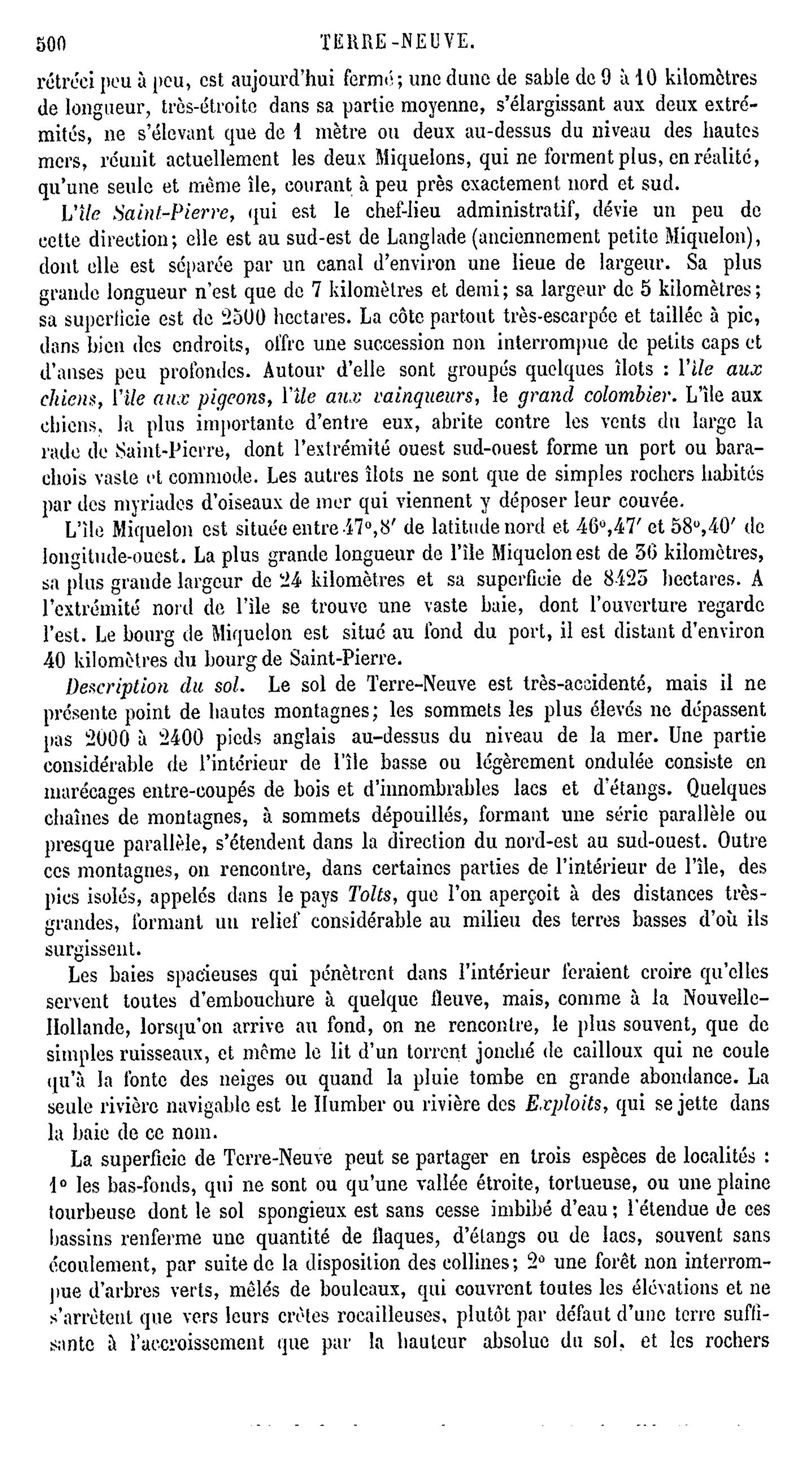 500 TERRE-NEUVE.

rétréci peu à peu, est aujourd'hui fermé; une dune de sable de 9 à 10 kilomètres de longueur, très-étroite dans sa partie moyenne, s'élargissant aux deux extrémités, ne s'élevant que de 1 mètre ou deux au-dessus du niveau des hautes mers, réunit actuellement les deux Miquelons, qui ne forment plus, en réalité, qu'une seule et même île, courant à peu près exactement nord et sud.

L'île Saint-Pierre, qui est le chef-lieu administratif, dévie un peu de cette direction; elle est au sud-est de Langlade (anciennement petite Miquelon), dont elle est séparée par un canal d'environ une lieue de largeur. Sa plus grande longueur n'est que de 7 kilomètres et demi; sa largeur de 5 kilomètres; sa superficie est de 2500 hectares. La côte partout très-escarpée et taillée à pic, dans bien des endroits, offre une succession non interrompue de petits caps et d'anses peu profondes. Autour d'elle sont groupés quelques îlots : l'île aux chiens, l'île aux pigeons, l'île aux vainqueurs, le grand colombier. L'île aux chiens, la plus importante d'entre eux, abrite contre les vents du large la rade de Saint-Pierre, dont l'extrémité ouest sud-ouest forme un port ou barachois vaste et commode. Les autres îlots ne sont que de simples rochers habités par des myriades d'oiseaux de mer qui viennent y déposer leur couvée.

L'île Miquelon est située entre 47°,8' de latitude nord et 46°,47' et 58°,40' de longitude-ouest. La plus grande longueur de l'île Miquelon est de 36 kilomètres, sa plus grande largeur de 24 kilomètres et sa superficie de 8425 hectares. A l'extrémité nord de l'île se trouve une vaste baie, dont l'ouverture regarde l'est. Le bourg de Miquelon est situé au fond du port, il est distant d'environ 40 kilomètres du bourg de Saint-Pierre.

Description du sol. Le sol de Terre-Neuve est très-accidenté, mais il ne présente point de hautes montagnes; les sommets les plus élevés ne dépassent pas 2000 à 2400 pieds anglais au-dessus du niveau de la mer. Une partie considérable de l'intérieur de l'île basse ou légèrement ondulée consiste en marécages entre-coupés de bois et d'innombrables lacs et d'étangs. Quelques chaînes de montagnes, à sommets dépouillés, formant une série parallèle ou presque parallèle, s'étendent dans la direction du nord-est au sud-ouest. Outre ces montagnes, on rencontre, dans certaines parties de l'intérieur de l'île, des pics isolés, appelés dans le pays Tolts, que l'on aperçoit à des distances très-grandes, formant un relief considérable au milieu des terres basses d'où ils surgissent.

Les baies spacieuses qui pénètrent dans l'intérieur feraient croire qu'elles servent toutes d'embouchure à quelque fleuve, mais, comme à la Nouvelle-Hollande, lorsqu'on arrive au fond, on ne rencontre, le plus souvent, que de simples ruisseaux, et même le lit d'un torrent jonché de cailloux qui ne coule qu'à la fonte des neiges ou quand la pluie tombe en grande abondance. La seule rivière navigable est le Humber ou rivière des Exploits, qui se jette dans la baie de ce nom.

La superficie de Terre-Neuve peut se partager en trois espèces de localités : 1° les bas-fonds, qui ne sont ou qu'une vallée étroite, tortueuse, ou une plaine tourbeuse dont le sol spongieux est sans cesse imbibé d'eau; l'étendue de ces bassins renferme une quantité de flaques, d'étangs ou de lacs, souvent sans écoulement, par suite de la disposition des collines; 2° une forêt non interrompue d'arbres verts, mêlés de bouleaux, qui couvrent toutes les élévations et ne s'arrêtent que vers leurs crêtes rocailleuses, plutôt par défaut d'une terre suffisante à l'accroissement que par la hauteur absolue du sol, et les rochers